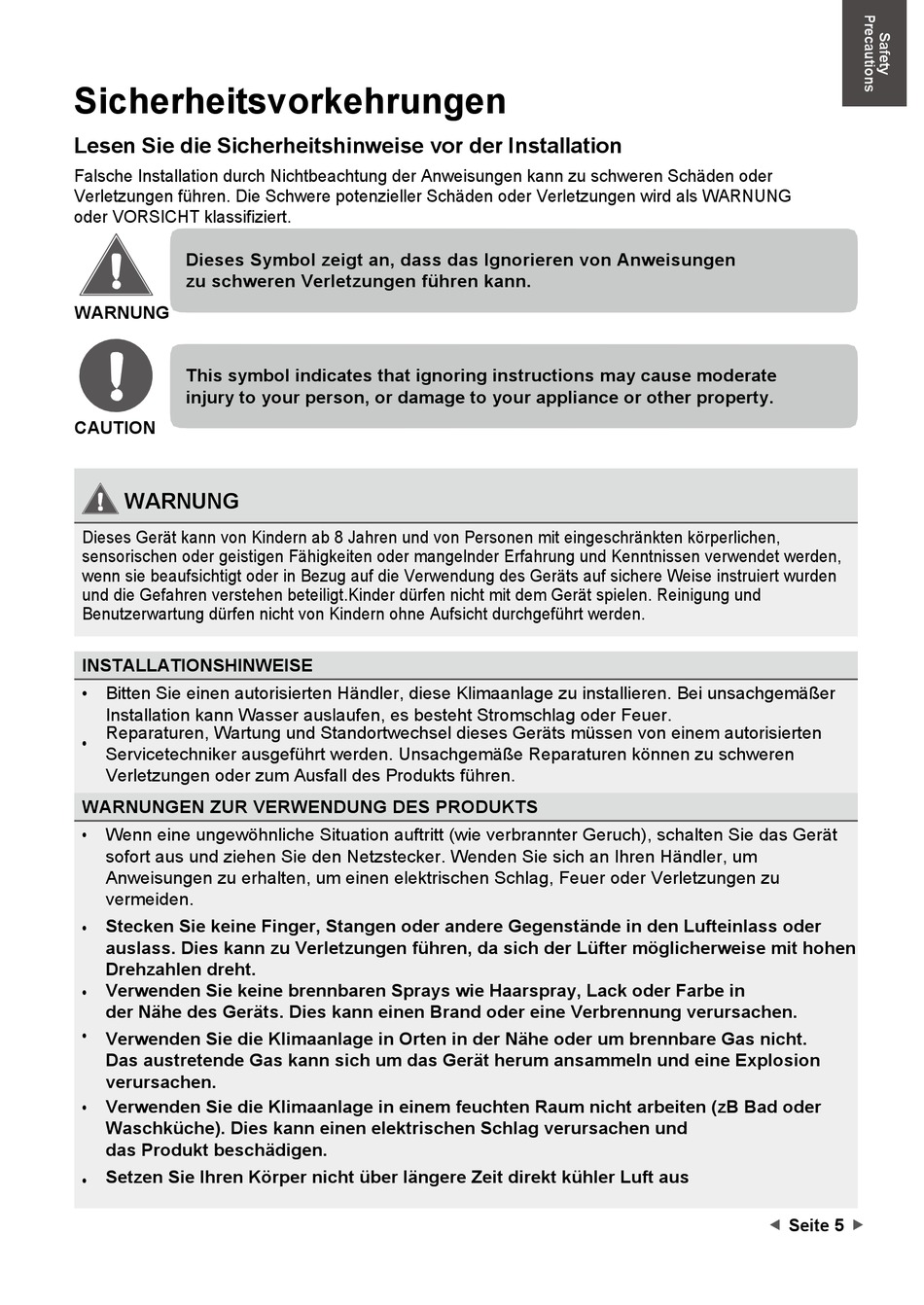 Safety Precautions

Sicherheitsvorkehrungen

Lesen Sie die Sicherheitshinweise vor der Installation

Falsche Installation durch Nichtbeachtung der Anweisungen kann zu schweren Schäden oder Verletzungen führen. Die Schwere potenzieller Schäden oder Verletzungen wird als WARNUNG oder VORSICHT klassifiziert.

WARNUNG

Dieses Symbol zeigt an, dass das Ignorieren von Anweisungen zu schweren Verletzungen führen kann.

CAUTION

This symbol indicates that ignoring instructions may cause moderate injury to your person, or damage to your appliance or other property.

WARNUNG

Dieses Gerät kann von Kindern ab 8 Jahren und von Personen mit eingeschränkten körperlichen, sensorischen oder geistigen Fähigkeiten oder mangelnder Erfahrung und Kenntnissen verwendet werden, wenn sie beaufsichtigt oder in Bezug auf die Verwendung des Geräts auf sichere Weise instruiert wurden und die Gefahren verstehen beteiligt.Kinder dürfen nicht mit dem Gerät spielen. Reinigung und Benutzerwartung dürfen nicht von Kindern ohne Aufsicht durchgeführt werden.

INSTALLATIONSHINWEISE

• Bitten Sie einen autorisierten Händler, diese Klimaanlage zu installieren. Bei unsachgemäßer Installation kann Wasser auslaufen, es besteht Stromschlag oder Feuer.
• Reparaturen, Wartung und Standortwechsel dieses Geräts müssen von einem autorisierten Servicetechniker ausgeführt werden. Unsachgemäße Reparaturen können zu schweren Verletzungen oder zum Ausfall des Produkts führen.

WARNUNGEN ZUR VERWENDUNG DES PRODUKTS

• Wenn eine ungewöhnliche Situation auftritt (wie verbrannter Geruch), schalten Sie das Gerät sofort aus und ziehen Sie den Netzstecker. Wenden Sie sich an Ihren Händler, um Anweisungen zu erhalten, um einen elektrischen Schlag, Feuer oder Verletzungen zu vermeiden.
• Stecken Sie keine Finger, Stangen oder andere Gegenstände in den Lufteinlass oder auslass. Dies kann zu Verletzungen führen, da sich der Lüfter möglicherweise mit hohen Drehzahlen dreht.
• Verwenden Sie keine brennbaren Sprays wie Haarspray, Lack oder Farbe in der Nähe des Geräts. Dies kann einen Brand oder eine Verbrennung verursachen.
• Verwenden Sie die Klimaanlage in Orten in der Nähe oder um brennbare Gas nicht. Das austretende Gas kann sich um das Gerät herum ansammeln und eine Explosion verursachen.
• Verwenden Sie die Klimaanlage in einem feuchten Raum nicht arbeiten (zB Bad oder Waschküche). Dies kann einen elektrischen Schlag verursachen und das Produkt beschädigen.
• Setzen Sie Ihren Körper nicht über längere Zeit direkt kühler Luft aus

◄ Seite 5 ►